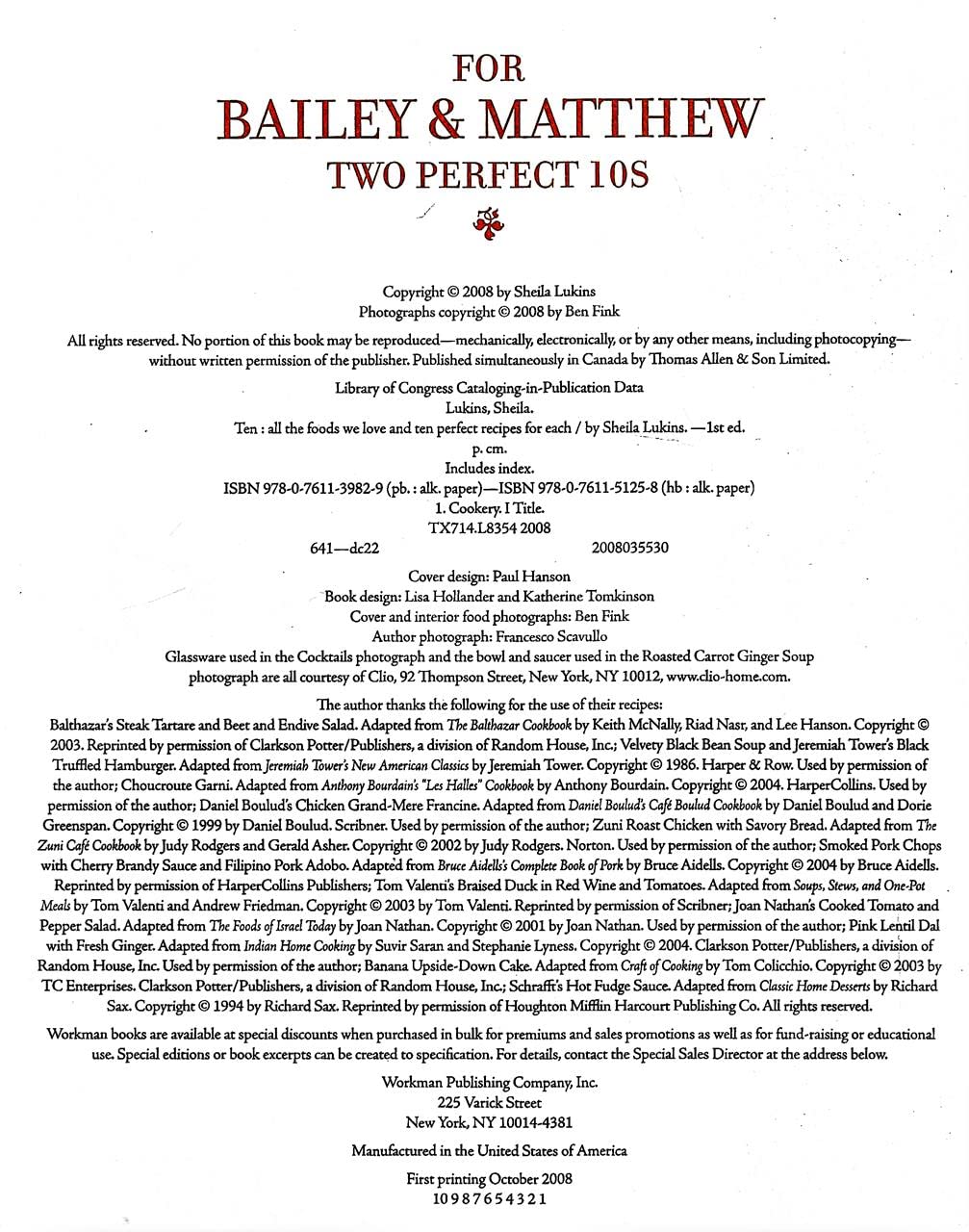 FOR
BAILEY & MATTHEW
TWO PERFECT 10S

Copyright © 2008 by Sheila Lukins
Photographs copyright © 2008 by Ben Fink

All rights reserved. No portion of this book may be reproduced—mechanically, electronically, or by any other means, including photocopying—without written permission of the publisher. Published simultaneously in Canada by Thomas Allen & Son Limited.

Library of Congress Cataloging-in-Publication Data
Lukins, Sheila.
Ten : all the foods we love and ten perfect recipes for each / by Sheila Lukins. —1st ed.
p. cm.
Includes index.
ISBN 978-0-7611-3982-9 (pb. : alk. paper)—ISBN 978-0-7611-5125-8 (hb : alk. paper)
1. Cookery. I Title.
TX714.L8354 2008
641—dc22 2008035530

Cover design: Paul Hanson
Book design: Lisa Hollander and Katherine Tomkinson
Cover and interior food photographs: Ben Fink
Author photograph: Francesco Scavullo
Glassware used in the Cocktails photograph and the bowl and saucer used in the Roasted Carrot Ginger Soup photograph are all courtesy of Clio, 92 Thompson Street, New York, NY 10012, www.clio-home.com.

The author thanks the following for the use of their recipes:
Balthazar's Steak Tartare and Beet and Endive Salad. Adapted from The Balthazar Cookbook by Keith McNally, Riad Nasr, and Lee Hanson. Copyright © 2003. Reprinted by permission of Clarkson Potter/Publishers, a division of Random House, Inc.; Velvety Black Bean Soup and Jeremiah Tower's Black Truffled Hamburger. Adapted from Jeremiah Tower's New American Classics by Jeremiah Tower. Copyright © 1986. Harper & Row. Used by permission of the author; Choucroute Garni. Adapted from Anthony Bourdain's "Les Halles" Cookbook by Anthony Bourdain. Copyright © 2004. HarperCollins. Used by permission of the author; Daniel Boulud's Chicken Grand-Mere Francine. Adapted from Daniel Boulud's Café Boulud Cookbook by Daniel Boulud and Dorie Greenspan. Copyright © 1999 by Daniel Boulud. Scribner. Used by permission of the author; Zuni Roast Chicken with Savory Bread. Adapted from The Zuni Café Cookbook by Judy Rodgers and Gerald Asher. Copyright © 2002 by Judy Rodgers. Norton. Used by permission of the author; Smoked Pork Chops with Cherry Brandy Sauce and Filipino Pork Adobo. Adapted from Bruce Aidells's Complete Book of Pork by Bruce Aidells. Copyright © 2004 by Bruce Aidells. Reprinted by permission of HarperCollins Publishers; Tom Valenti's Braised Duck in Red Wine and Tomatoes. Adapted from Soups, Stews, and One-Pot Meals by Tom Valenti and Andrew Friedman. Copyright © 2003 by Tom Valenti. Reprinted by permission of Scribner; Joan Nathan's Cooked Tomato and Pepper Salad. Adapted from The Foods of Israel Today by Joan Nathan. Copyright © 2001 by Joan Nathan. Used by permission of the author; Pink Lentil Dal with Fresh Ginger. Adapted from Indian Home Cooking by Suvir Saran and Stephanie Lyness. Copyright © 2004. Clarkson Potter/Publishers, a division of Random House, Inc. Used by permission of the author; Banana Upside-Down Cake. Adapted from Craft of Cooking by Tom Colicchio. Copyright © 2003 by TC Enterprises. Clarkson Potter/Publishers, a division of Random House, Inc.; Schrafft's Hot Fudge Sauce. Adapted from Classic Home Desserts by Richard Sax. Copyright © 1994 by Richard Sax. Reprinted by permission of Houghton Mifflin Harcourt Publishing Co. All rights reserved.

Workman books are available at special discounts when purchased in bulk for premiums and sales promotions as well as for fund-raising or educational use. Special editions or book excerpts can be created to specification. For details, contact the Special Sales Director at the address below.

Workman Publishing Company, Inc.
225 Varick Street
New York, NY 10014-4381

Manufactured in the United States of America

First printing October 2008
10 9 8 7 6 5 4 3 2 1